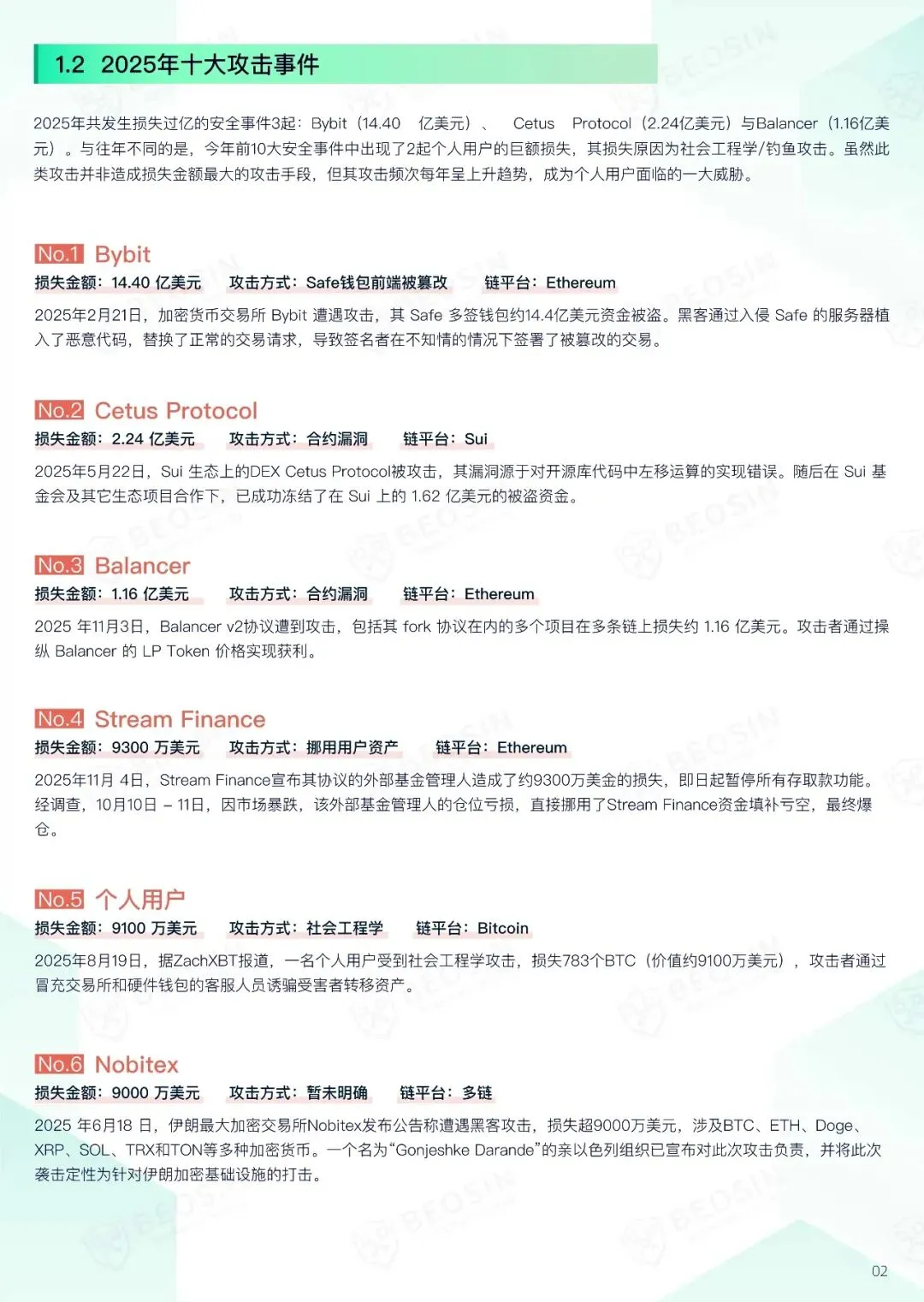 1.2 2025年十大攻击事件

2025年共发生损失过亿的安全事件3起：Bybit（14.40 亿美元）、 Cetus Protocol（2.24亿美元）与Balancer（1.16亿美元）。与往年不同的是，今年前10大安全事件中出现了2起个人用户的巨额损失，其损失原因为社会工程学/钓鱼攻击。虽然此类攻击并非造成损失金额最大的攻击手段，但其攻击频次每年呈上升趋势，成为个人用户面临的一大威胁。

No.1 Bybit
损失金额：14.40 亿美元 攻击方式：Safe钱包前端被篡改 链平台：Ethereum
2025年2月21日，加密货币交易所 Bybit 遭遇攻击，其 Safe 多签钱包约14.4亿美元资金被盗。黑客通过入侵 Safe 的服务器植入了恶意代码，替换了正常的交易请求，导致签名者在不知情的情况下签署了被篡改的交易。

No.2 Cetus Protocol
损失金额：2.24 亿美元 攻击方式：合约漏洞 链平台：Sui
2025年5月22日，Sui 生态上的DEX Cetus Protocol被攻击，其漏洞源于对开源库代码中左移运算的实现错误。随后在 Sui 基金会及其它生态项目合作下，已成功冻结了在 Sui 上的 1.62 亿美元的被盗资金。

No.3 Balancer
损失金额：1.16 亿美元 攻击方式：合约漏洞 链平台：Ethereum
2025 年11月3日，Balancer v2协议遭到攻击，包括其 fork 协议在内的多个项目在多条链上损失约 1.16 亿美元。攻击者通过操纵 Balancer 的 LP Token 价格实现获利。

No.4 Stream Finance
损失金额：9300 万美元 攻击方式：挪用用户资产 链平台：Ethereum
2025年11月 4日，Stream Finance宣布其协议的外部基金管理人造成了约9300万美金的损失，即日起暂停所有存取款功能。经调查，10月10日 – 11日，因市场暴跌，该外部基金管理人的仓位亏损，直接挪用了Stream Finance资金填补亏空，最终爆仓。

No.5 个人用户
损失金额：9100 万美元 攻击方式：社会工程学 链平台：Bitcoin
2025年8月19日，据ZachXBT报道，一名个人用户受到社会工程学攻击，损失783个BTC（价值约9100万美元），攻击者通过冒充交易所和硬件钱包的客服人员诱骗受害者转移资产。

No.6 Nobitex
损失金额：9000 万美元 攻击方式：暂未明确 链平台：多链
2025 年6月18 日，伊朗最大加密交易所Nobitex发布公告称遭遇黑客攻击，损失超9000万美元，涉及BTC、ETH、Doge、XRP、SOL、TRX和TON等多种加密货币。一个名为“Gonjeshke Darande”的亲以色列组织已宣布对此次攻击负责，并将此次袭击定性为针对伊朗加密基础设施的打击。

02